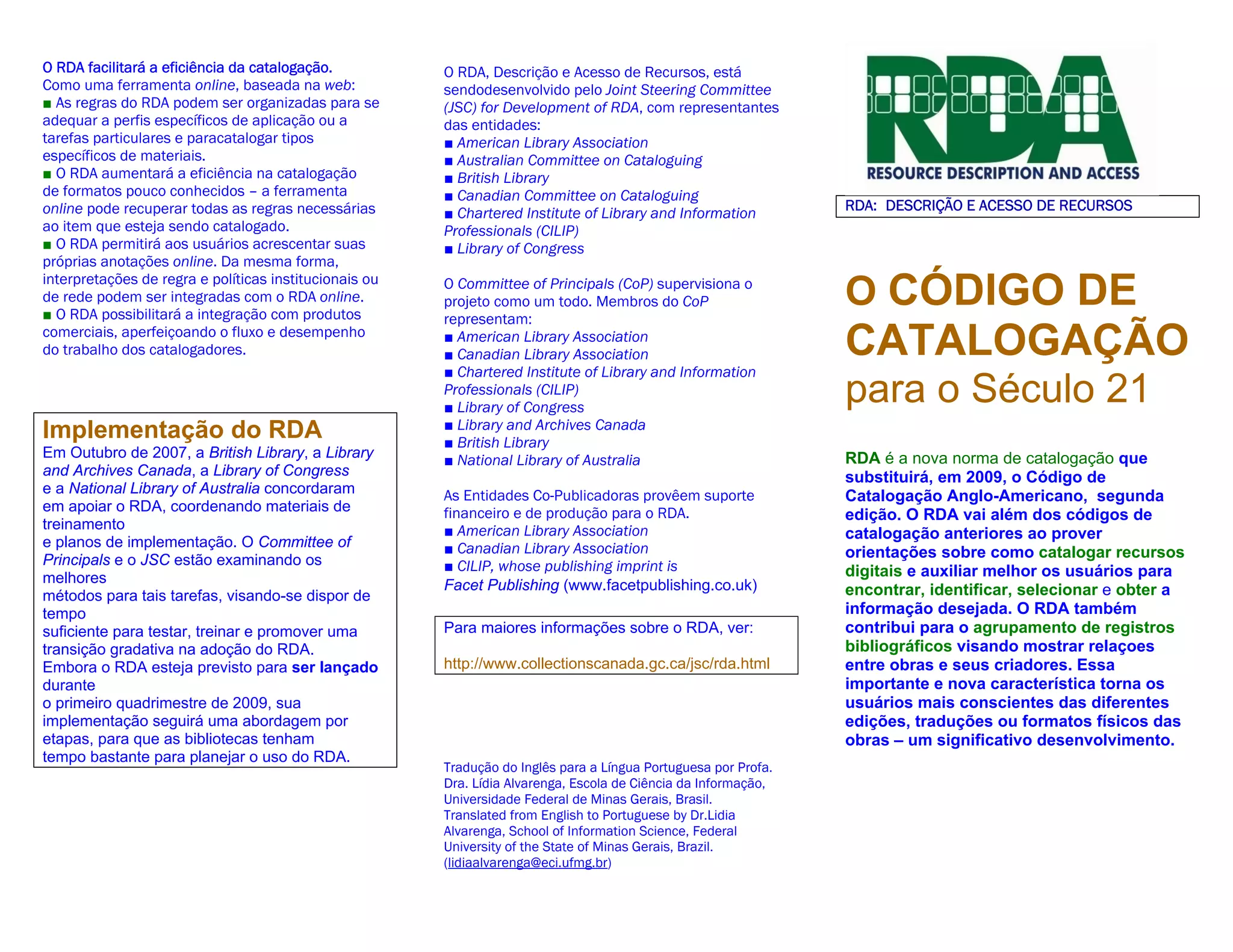 O RDA facilitará a eficiência da catalogação.
Como uma ferramenta online, baseada na web:
■ As regras do RDA podem ser organizadas para se adequar a perfis específicos de aplicação ou a tarefas particulares e paracatalogar tipos específicos de materiais.
■ O RDA aumentará a eficiência na catalogação de formatos pouco conhecidos – a ferramenta online pode recuperar todas as regras necessárias ao item que esteja sendo catalogado.
■ O RDA permitirá aos usuários acrescentar suas próprias anotações online. Da mesma forma, interpretações de regra e políticas institucionais ou de rede podem ser integradas com o RDA online.
■ O RDA possibilitará a integração com produtos comerciais, aperfeiçoando o fluxo e desempenho do trabalho dos catalogadores.

Implementação do RDA
Em Outubro de 2007, a British Library, a Library and Archives Canada, a Library of Congress e a National Library of Australia concordaram em apoiar o RDA, coordenando materiais de treinamento
e planos de implementação. O Committee of Principals e o JSC estão examinando os melhores
métodos para tais tarefas, visando-se dispor de tempo
suficiente para testar, treinar e promover uma transição gradativa na adoção do RDA.
Embora o RDA esteja previsto para ser lançado durante
o primeiro quadrimestre de 2009, sua implementação seguirá uma abordagem por etapas, para que as bibliotecas tenham tempo bastante para planejar o uso do RDA.

O RDA, Descrição e Acesso de Recursos, está sendodesenvolvido pelo Joint Steering Committee (JSC) for Development of RDA, com representantes das entidades:
■ American Library Association
■ Australian Committee on Cataloguing
■ British Library
■ Canadian Committee on Cataloguing
■ Chartered Institute of Library and Information Professionals (CILIP)
■ Library of Congress

O Committee of Principals (CoP) supervisiona o projeto como um todo. Membros do CoP representam:
■ American Library Association
■ Canadian Library Association
■ Chartered Institute of Library and Information Professionals (CILIP)
■ Library of Congress
■ Library and Archives Canada
■ British Library
■ National Library of Australia

As Entidades Co-Publicadoras provêem suporte financeiro e de produção para o RDA.
■ American Library Association
■ Canadian Library Association
■ CILIP, whose publishing imprint is
Facet Publishing (www.facetpublishing.co.uk)

Para maiores informações sobre o RDA, ver:

http://www.collectionscanada.gc.ca/jsc/rda.html

Tradução do Inglês para a Língua Portuguesa por Profa. Dra. Lídia Alvarenga, Escola de Ciência da Informação, Universidade Federal de Minas Gerais, Brasil.
Translated from English to Portuguese by Dr.Lidia Alvarenga, School of Information Science, Federal University of the State of Minas Gerais, Brazil.
(lidiaalvarenga@eci.ufmg.br)

RDA
RESOURCE DESCRIPTION AND ACCESS

RDA: DESCRIÇÃO E ACESSO DE RECURSOS

O CÓDIGO DE CATALOGAÇÃO para o Século 21

RDA é a nova norma de catalogação que substituirá, em 2009, o Código de Catalogação Anglo-Americano, segunda edição. O RDA vai além dos códigos de catalogação anteriores ao prover orientações sobre como catalogar recursos digitais e auxiliar melhor os usuários para encontrar, identificar, selecionar e obter a informação desejada. O RDA também contribui para o agrupamento de registros bibliográficos visando mostrar relaçoes entre obras e seus criadores. Essa importante e nova característica torna os usuários mais conscientes das diferentes edições, traduções ou formatos físicos das obras – um significativo desenvolvimento.